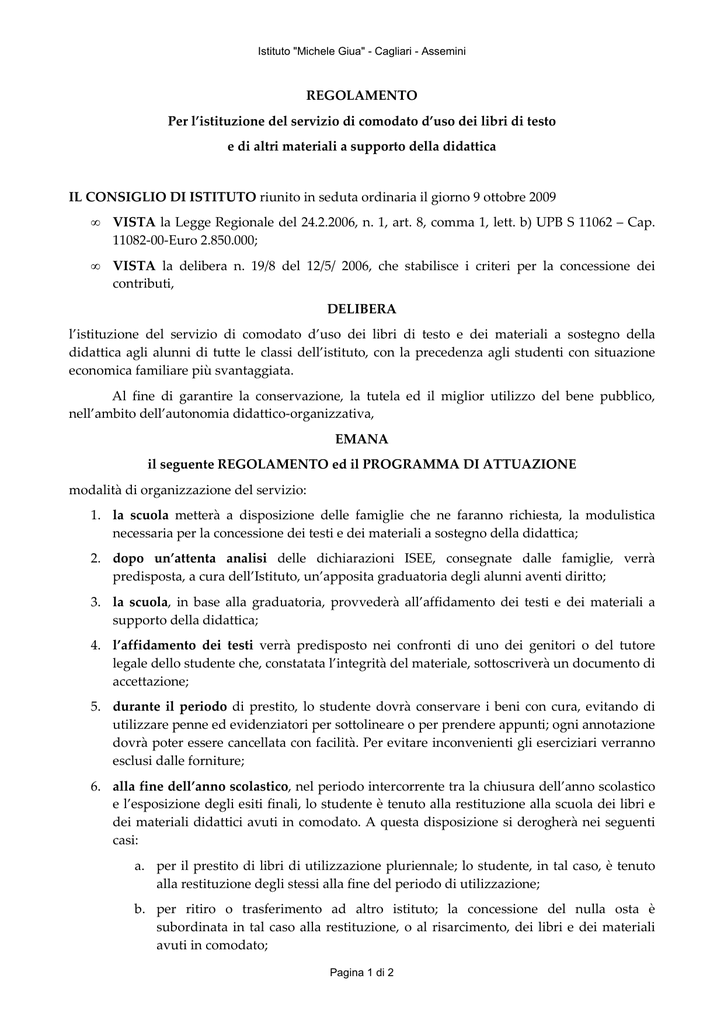 Istituto "Michele Giua" - Cagliari - Assemini

REGOLAMENTO

Per l'istituzione del servizio di comodato d'uso dei libri di testo

e di altri materiali a supporto della didattica

IL CONSIGLIO DI ISTITUTO riunito in seduta ordinaria il giorno 9 ottobre 2009

∞ VISTA la Legge Regionale del 24.2.2006, n. 1, art. 8, comma 1, lett. b) UPB S 11062 – Cap. 11082-00-Euro 2.850.000;

∞ VISTA la delibera n. 19/8 del 12/5/ 2006, che stabilisce i criteri per la concessione dei contributi,

DELIBERA

l'istituzione del servizio di comodato d'uso dei libri di testo e dei materiali a sostegno della didattica agli alunni di tutte le classi dell'istituto, con la precedenza agli studenti con situazione economica familiare più svantaggiata.

Al fine di garantire la conservazione, la tutela ed il miglior utilizzo del bene pubblico, nell'ambito dell'autonomia didattico-organizzativa,

EMANA

il seguente REGOLAMENTO ed il PROGRAMMA DI ATTUAZIONE

modalità di organizzazione del servizio:

1. la scuola metterà a disposizione delle famiglie che ne faranno richiesta, la modulistica necessaria per la concessione dei testi e dei materiali a sostegno della didattica;

2. dopo un'attenta analisi delle dichiarazioni ISEE, consegnate dalle famiglie, verrà predisposta, a cura dell'Istituto, un'apposita graduatoria degli alunni aventi diritto;

3. la scuola, in base alla graduatoria, provvederà all'affidamento dei testi e dei materiali a supporto della didattica;

4. l'affidamento dei testi verrà predisposto nei confronti di uno dei genitori o del tutore legale dello studente che, constatata l'integrità del materiale, sottoscriverà un documento di accettazione;

5. durante il periodo di prestito, lo studente dovrà conservare i beni con cura, evitando di utilizzare penne ed evidenziatori per sottolineare o per prendere appunti; ogni annotazione dovrà poter essere cancellata con facilità. Per evitare inconvenienti gli eserciziari verranno esclusi dalle forniture;

6. alla fine dell'anno scolastico, nel periodo intercorrente tra la chiusura dell'anno scolastico e l'esposizione degli esiti finali, lo studente è tenuto alla restituzione alla scuola dei libri e dei materiali didattici avuti in comodato. A questa disposizione si derogherà nei seguenti casi:

a. per il prestito di libri di utilizzazione pluriennale; lo studente, in tal caso, è tenuto alla restituzione degli stessi alla fine del periodo di utilizzazione;

b. per ritiro o trasferimento ad altro istituto; la concessione del nulla osta è subordinata in tal caso alla restituzione, o al risarcimento, dei libri e dei materiali avuti in comodato;

Pagina 1 di 2